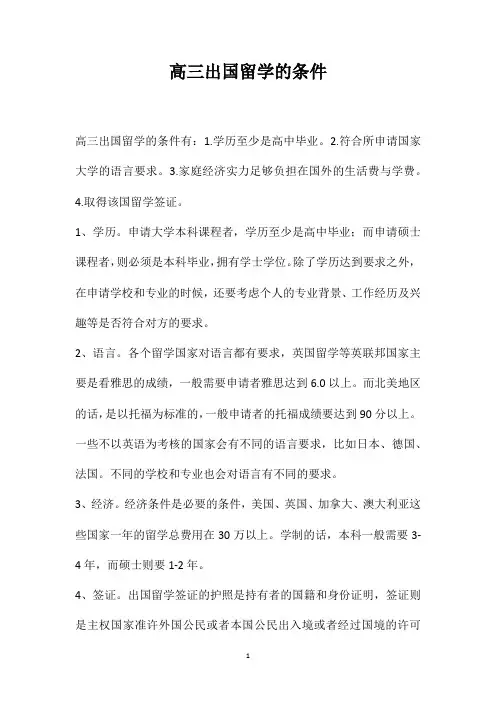 高三出国留学的条件

高三出国留学的条件有：1.学历至少是高中毕业。2.符合所申请国家大学的语言要求。3.家庭经济实力足够负担在国外的生活费与学费。4.取得该国留学签证。

1、学历。申请大学本科课程者，学历至少是高中毕业；而申请硕士课程者，则必须是本科毕业，拥有学士学位。除了学历达到要求之外，在申请学校和专业的时候，还要考虑个人的专业背景、工作经历及兴趣等是否符合对方的要求。

2、语言。各个留学国家对语言都有要求，英国留学等英联邦国家主要是看雅思的成绩，一般需要申请者雅思达到6.0以上。而北美地区的话，是以托福为标准的，一般申请者的托福成绩要达到90分以上。一些不以英语为考核的国家会有不同的语言要求，比如日本、德国、法国。不同的学校和专业也会对语言有不同的要求。

3、经济。经济条件是必要的条件，美国、英国、加拿大、澳大利亚这些国家一年的留学总费用在30万以上。学制的话，本科一般需要3-4年，而硕士则要1-2年。

4、签证。出国留学签证的护照是持有者的国籍和身份证明，签证则是主权国家准许外国公民或者本国公民出入境或者经过国境的许可

1